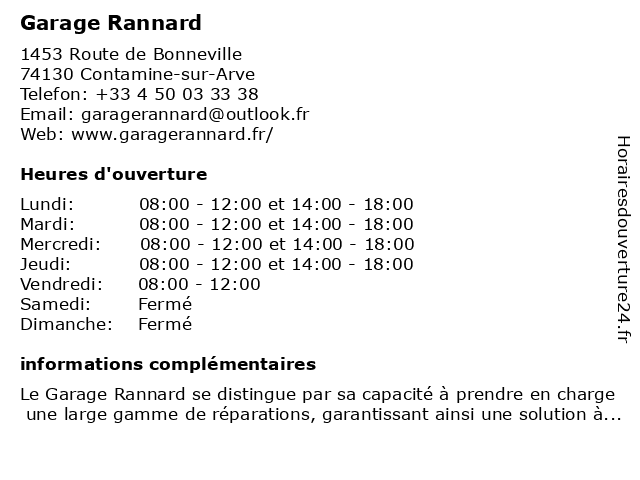 Garage Rannard

1453 Route de Bonneville
74130 Contamine-sur-Arve
Telefon: +33 4 50 03 33 38
Email: garagerannard@outlook.fr
Web: www.garagerannard.fr/

Heures d'ouverture

| | |
|---|---|
| Lundi: | 08:00 - 12:00 et 14:00 - 18:00 |
| Mardi: | 08:00 - 12:00 et 14:00 - 18:00 |
| Mercredi: | 08:00 - 12:00 et 14:00 - 18:00 |
| Jeudi: | 08:00 - 12:00 et 14:00 - 18:00 |
| Vendredi: | 08:00 - 12:00 |
| Samedi: | Fermé |
| Dimanche: | Fermé |

informations complémentaires

Le Garage Rannard se distingue par sa capacité à prendre en charge une large gamme de réparations, garantissant ainsi une solution à...

Horairesdouverture24.fr